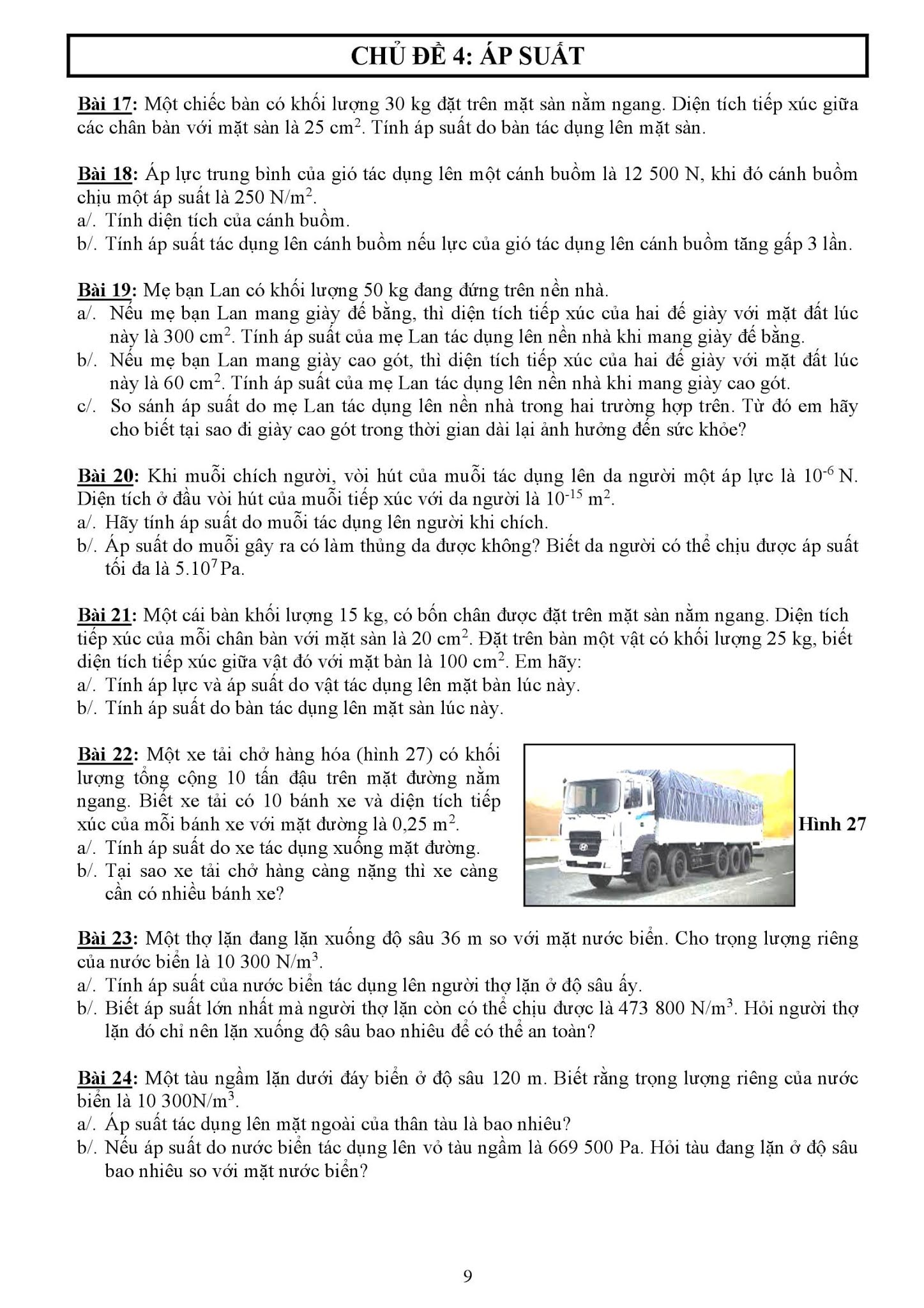 CHỦ ĐỀ 4: ÁP SUẤT

Bài 17: Một chiếc bàn có khối lượng 30 kg đặt trên mặt sàn nằm ngang. Diện tích tiếp xúc giữa các chân bàn với mặt sàn là 25 $cm^2$. Tính áp suất do bàn tác dụng lên mặt sàn.

Bài 18: Áp lực trung bình của gió tác dụng lên một cánh buồm là 12 500 N, khi đó cánh buồm chịu một áp suất là 250 $N/m^2$.
a/. Tính diện tích của cánh buồm.
b/. Tính áp suất tác dụng lên cánh buồm nếu lực của gió tác dụng lên cánh buồm tăng gấp 3 lần.

Bài 19: Mẹ bạn Lan có khối lượng 50 kg đang đứng trên nền nhà.
a/. Nếu mẹ bạn Lan mang giày đế bằng, thì diện tích tiếp xúc của hai đế giày với mặt đất lúc này là 300 $cm^2$. Tính áp suất của mẹ Lan tác dụng lên nền nhà khi mang giày đế bằng.
b/. Nếu mẹ bạn Lan mang giày cao gót, thì diện tích tiếp xúc của hai đế giày với mặt đất lúc này là 60 $cm^2$. Tính áp suất của mẹ Lan tác dụng lên nền nhà khi mang giày cao gót.
c/. So sánh áp suất do mẹ Lan tác dụng lên nền nhà trong hai trường hợp trên. Từ đó em hãy cho biết tại sao đi giày cao gót trong thời gian dài lại ảnh hưởng đến sức khỏe?

Bài 20: Khi muỗi chích người, vòi hút của muỗi tác dụng lên da người một áp lực là $10^{-6}$ N. Diện tích ở đầu vòi hút của muỗi tiếp xúc với da người là $10^{-15}$ $m^2$.
a/. Hãy tính áp suất do muỗi tác dụng lên người khi chích.
b/. Áp suất do muỗi gây ra có làm thủng da được không? Biết da người có thể chịu được áp suất tối đa là $5.10^7$ Pa.

Bài 21: Một cái bàn khối lượng 15 kg, có bốn chân được đặt trên mặt sàn nằm ngang. Diện tích tiếp xúc của mỗi chân bàn với mặt sàn là 20 $cm^2$. Đặt trên bàn một vật có khối lượng 25 kg, biết diện tích tiếp xúc giữa vật đó với mặt bàn là 100 $cm^2$. Em hãy:
a/. Tính áp lực và áp suất do vật tác dụng lên mặt bàn lúc này.
b/. Tính áp suất do bàn tác dụng lên mặt sàn lúc này.

Bài 22: Một xe tải chở hàng hóa (hình 27) có khối lượng tổng cộng 10 tấn đậu trên mặt đường nằm ngang. Biết xe tải có 10 bánh xe và diện tích tiếp xúc của mỗi bánh xe với mặt đường là 0,25 $m^2$.
a/. Tính áp suất do xe tác dụng xuống mặt đường.
b/. Tại sao xe tải chở hàng càng nặng thì xe càng cần có nhiều bánh xe?

Hình 27

Bài 23: Một thợ lặn đang lặn xuống độ sâu 36 m so với mặt nước biển. Cho trọng lượng riêng của nước biển là 10 300 $N/m^3$.
a/. Tính áp suất của nước biển tác dụng lên người thợ lặn ở độ sâu ấy.
b/. Biết áp suất lớn nhất mà người thợ lặn còn có thể chịu được là 473 800 $N/m^3$. Hỏi người thợ lặn đó chỉ nên lặn xuống độ sâu bao nhiêu để có thể an toàn?

Bài 24: Một tàu ngầm lặn dưới đáy biển ở độ sâu 120 m. Biết rằng trọng lượng riêng của nước biển là 10 300$N/m^3$.
a/. Áp suất tác dụng lên mặt ngoài của thân tàu là bao nhiêu?
b/. Nếu áp suất do nước biển tác dụng lên vỏ tàu ngầm là 669 500 Pa. Hỏi tàu đang lặn ở độ sâu bao nhiêu so với mặt nước biển?

9